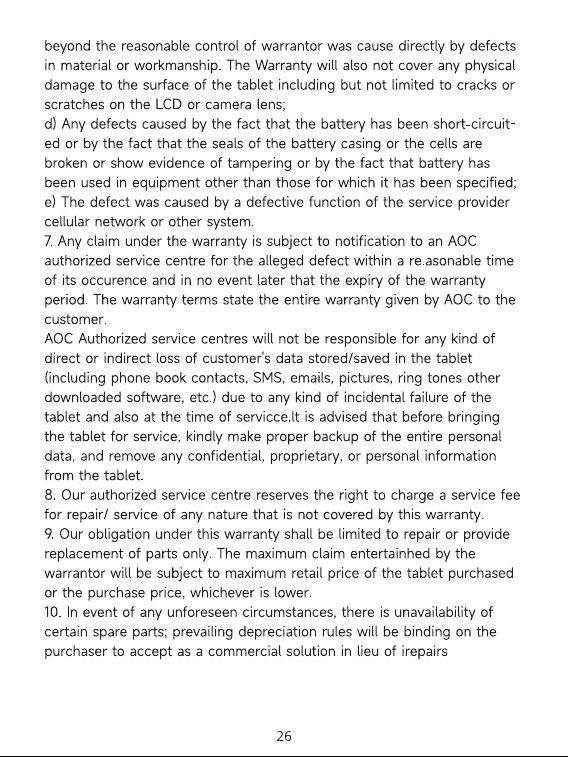 beyond the reasonable control of warrantor was cause directly by defects in material or workmanship. The Warranty will also not cover any physical damage to the surface of the tablet including but not limited to cracks or scratches on the LCD or camera lens;
d) Any defects caused by the fact that the battery has been short-circuited or by the fact that the seals of the battery casing or the cells are broken or show evidence of tampering or by the fact that battery has been used in equipment other than those for which it has been specified;
e) The defect was caused by a defective function of the service provider cellular network or other system.
7. Any claim under the warranty is subject to notification to an AOC authorized service centre for the alleged defect within a re.asonable time of its occurence and in no event later that the expiry of the warranty period. The warranty terms state the entire warranty given by AOC to the customer.
AOC Authorized service centres will not be responsible for any kind of direct or indirect loss of customer's data stored/saved in the tablet (including phone book contacts, SMS, emails, pictures, ring tones other downloaded software, etc.) due to any kind of incidental failure of the tablet and also at the time of servicce.It is advised that before bringing the tablet for service, kindly make proper backup of the entire personal data, and remove any confidential, proprietary, or personal information from the tablet.
8. Our authorized service centre reserves the right to charge a service fee for repair/ service of any nature that is not covered by this warranty.
9. Our obligation under this warranty shall be limited to repair or provide replacement of parts only. The maximum claim entertainhed by the warrantor will be subject to maximum retail price of the tablet purchased or the purchase price, whichever is lower.
10. In event of any unforeseen circumstances, there is unavailability of certain spare parts; prevailing depreciation rules will be binding on the purchaser to accept as a commercial solution in lieu of irepairs

26